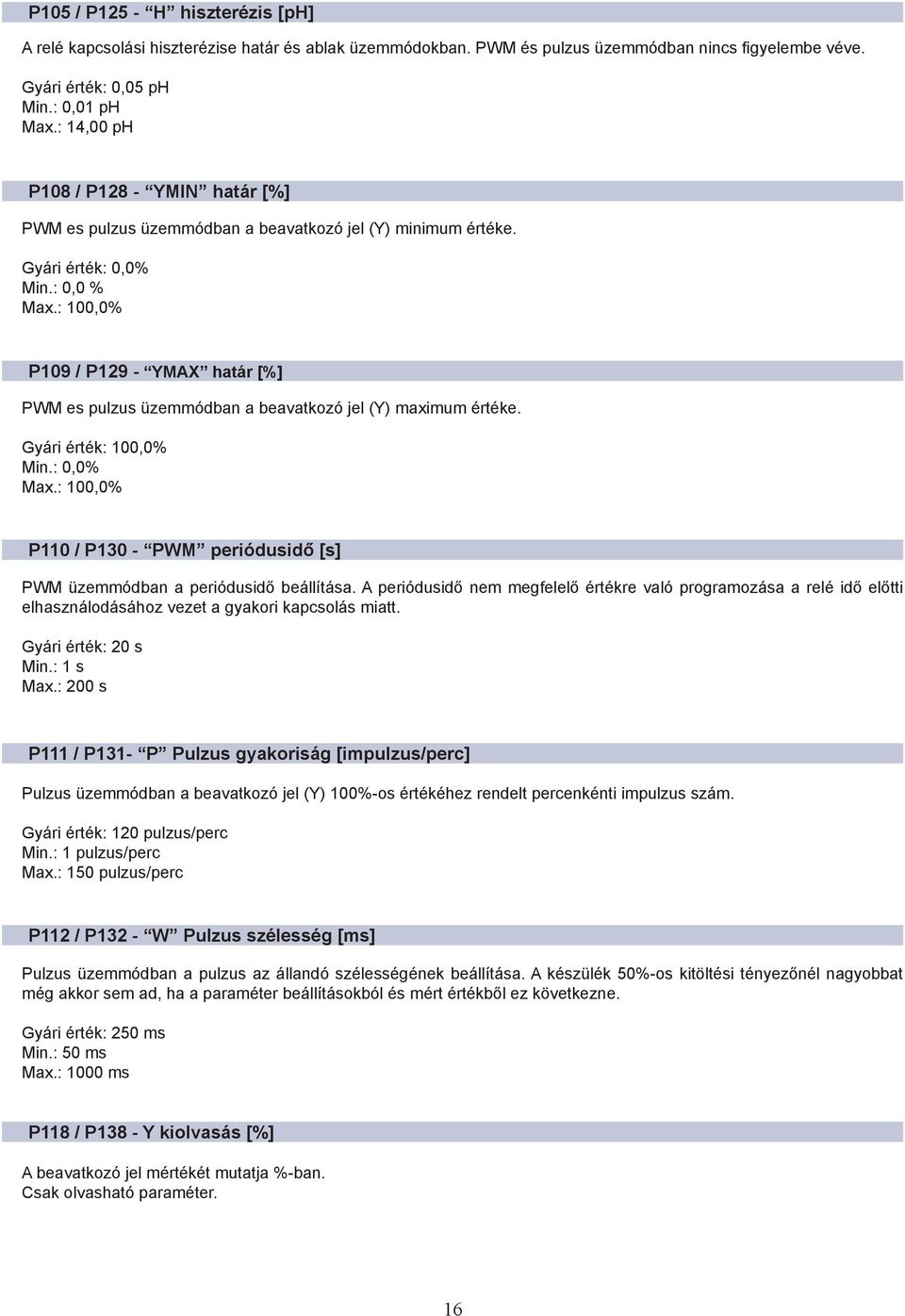 P105 / P125 - “H” hiszterézis [pH]

A relé kapcsolási hiszterézise határ és ablak üzemmódokban. PWM és pulzus üzemmódban nincs figyelembe véve.

Gyári érték: 0,05 pH
Min.: 0,01 pH
Max.: 14,00 pH

P108 / P128 - “YMIN” határ [%]

PWM es pulzus üzemmódban a beavatkozó jel (Y) minimum értéke.

Gyári érték: 0,0%
Min.: 0,0 %
Max.: 100,0%

P109 / P129 - “YMAX” határ [%]

PWM es pulzus üzemmódban a beavatkozó jel (Y) maximum értéke.

Gyári érték: 100,0%
Min.: 0,0%
Max.: 100,0%

P110 / P130 - “PWM” periódusidő [s]

PWM üzemmódban a periódusidő beállítása. A periódusidő nem megfelelő értékre való programozása a relé idő előtti elhasználodásához vezet a gyakori kapcsolás miatt.

Gyári érték: 20 s
Min.: 1 s
Max.: 200 s

P111 / P131- “P” Pulzus gyakoriság [impulzus/perc]

Pulzus üzemmódban a beavatkozó jel (Y) 100%-os értékéhez rendelt percenkénti impulzus szám.

Gyári érték: 120 pulzus/perc
Min.: 1 pulzus/perc
Max.: 150 pulzus/perc

P112 / P132 - “W” Pulzus szélesség [ms]

Pulzus üzemmódban a pulzus az állandó szélességének beállítása. A készülék 50%-os kitöltési tényezőnél nagyobbat még akkor sem ad, ha a paraméter beállításokból és mért értékből ez következne.

Gyári érték: 250 ms
Min.: 50 ms
Max.: 1000 ms

P118 / P138 - Y kiolvasás [%]

A beavatkozó jel mértékét mutatja %-ban.
Csak olvasható paraméter.

16